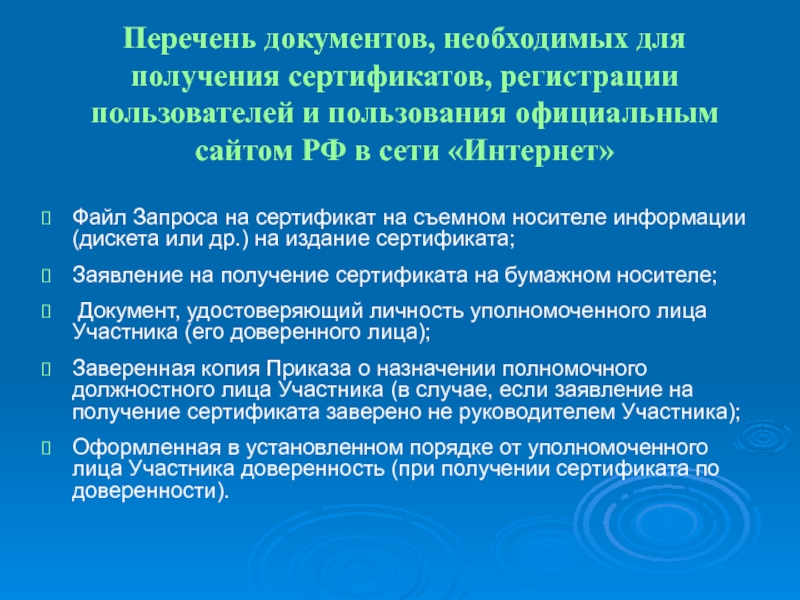 Перечень документов, необходимых для получения сертификатов, регистрации пользователей и пользования официальным сайтом РФ в сети «Интернет»

Файл Запроса на сертификат на съемном носителе информации (дискета или др.) на издание сертификата;

Заявление на получение сертификата на бумажном носителе;

Документ, удостоверяющий личность уполномоченного лица Участника (его доверенного лица);

Заверенная копия Приказа о назначении полномочного должностного лица Участника (в случае, если заявление на получение сертификата заверено не руководителем Участника);

Оформленная в установленном порядке от уполномоченного лица Участника доверенность (при получении сертификата по доверенности).